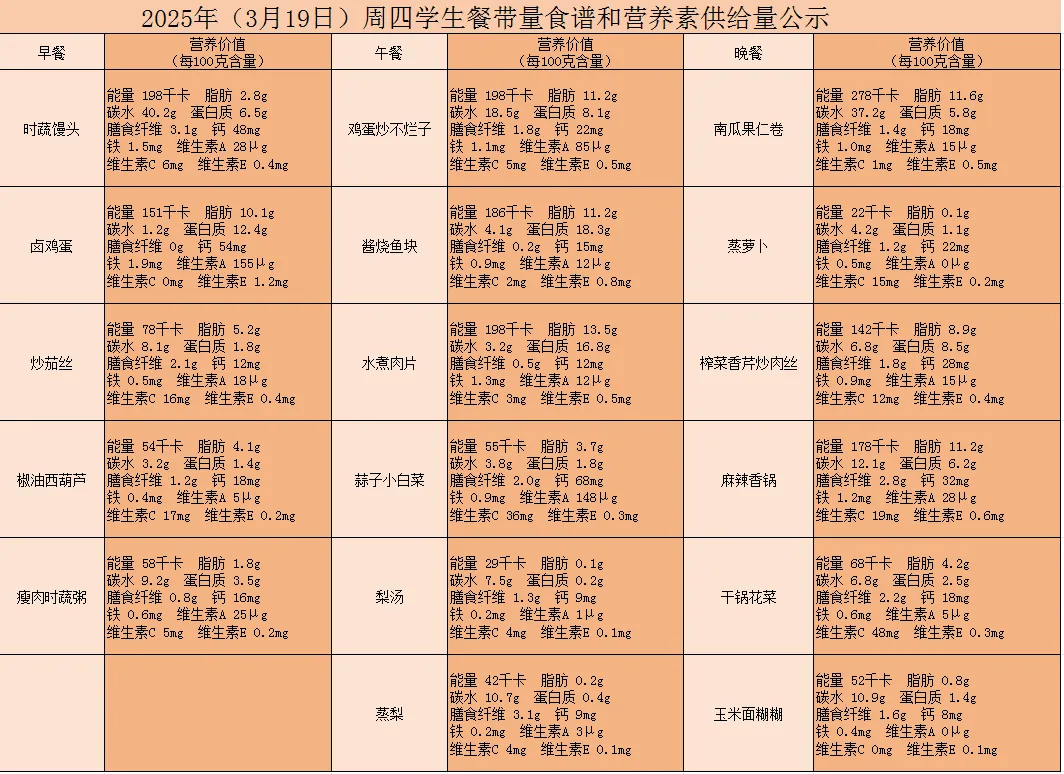 2025年（3月19日）周四学生餐带量食谱和营养素供给量公示

| 早餐 | 营养价值（每100克含量） | 午餐 | 营养价值（每100克含量） | 晚餐 | 营养价值（每100克含量） |
|---|---|---|---|---|---|
| 时蔬馒头 | 能量 198千卡 脂肪 2.8g 碳水 40.2g 蛋白质 6.5g 膳食纤维 3.1g 钙 48mg 铁 1.5mg 维生素A 28μg 维生素C 6mg 维生素E 0.4mg | 鸡蛋炒不烂子 | 能量 198千卡 脂肪 11.2g 碳水 18.5g 蛋白质 8.1g 膳食纤维 1.8g 钙 22mg 铁 1.1mg 维生素A 85μg 维生素C 5mg 维生素E 0.5mg | 南瓜果仁卷 | 能量 278千卡 脂肪 11.6g 碳水 37.2g 蛋白质 5.8g 膳食纤维 1.4g 钙 18mg 铁 1.0mg 维生素A 15μg 维生素C 1mg 维生素E 0.5mg |
| 卤鸡蛋 | 能量 151千卡 脂肪 10.1g 碳水 1.2g 蛋白质 12.4g 膳食纤维 0g 钙 54mg 铁 1.9mg 维生素A 155μg 维生素C 0mg 维生素E 1.2mg | 酱烧鱼块 | 能量 186千卡 脂肪 11.2g 碳水 4.1g 蛋白质 18.3g 膳食纤维 0.2g 钙 15mg 铁 0.9mg 维生素A 12μg 维生素C 2mg 维生素E 0.8mg | 蒸萝卜 | 能量 22千卡 脂肪 0.1g 碳水 4.2g 蛋白质 1.1g 膳食纤维 1.2g 钙 22mg 铁 0.5mg 维生素A 0μg 维生素C 15mg 维生素E 0.2mg |
| 炒茄丝 | 能量 78千卡 脂肪 5.2g 碳水 8.1g 蛋白质 1.8g 膳食纤维 2.1g 钙 12mg 铁 0.5mg 维生素A 18μg 维生素C 16mg 维生素E 0.4mg | 水煮肉片 | 能量 198千卡 脂肪 13.5g 碳水 3.2g 蛋白质 16.8g 膳食纤维 0.5g 钙 12mg 铁 1.3mg 维生素A 12μg 维生素C 3mg 维生素E 0.5mg | 榨菜香芹炒肉丝 | 能量 142千卡 脂肪 8.9g 碳水 6.8g 蛋白质 8.5g 膳食纤维 1.8g 钙 28mg 铁 0.9mg 维生素A 15μg 维生素C 12mg 维生素E 0.4mg |
| 椒油西葫芦 | 能量 54千卡 脂肪 4.1g 碳水 3.2g 蛋白质 1.4g 膳食纤维 1.2g 钙 18mg 铁 0.4mg 维生素A 5μg 维生素C 17mg 维生素E 0.2mg | 蒜子小白菜 | 能量 55千卡 脂肪 3.7g 碳水 3.8g 蛋白质 1.8g 膳食纤维 2.0g 钙 68mg 铁 0.9mg 维生素A 148μg 维生素C 36mg 维生素E 0.3mg | 麻辣香锅 | 能量 178千卡 脂肪 11.2g 碳水 12.1g 蛋白质 6.2g 膳食纤维 2.8g 钙 32mg 铁 1.2mg 维生素A 28μg 维生素C 19mg 维生素E 0.6mg |
| 瘦肉时蔬粥 | 能量 58千卡 脂肪 1.8g 碳水 9.2g 蛋白质 3.5g 膳食纤维 0.8g 钙 16mg 铁 0.6mg 维生素A 25μg 维生素C 5mg 维生素E 0.2mg | 梨汤 | 能量 29千卡 脂肪 0.1g 碳水 7.5g 蛋白质 0.2g 膳食纤维 1.3g 钙 9mg 铁 0.2mg 维生素A 1μg 维生素C 4mg 维生素E 0.1mg | 干锅花菜 | 能量 68千卡 脂肪 4.2g 碳水 6.8g 蛋白质 2.5g 膳食纤维 2.2g 钙 18mg 铁 0.6mg 维生素A 5μg 维生素C 48mg 维生素E 0.3mg |
| | | 蒸梨 | 能量 42千卡 脂肪 0.2g 碳水 10.7g 蛋白质 0.4g 膳食纤维 3.1g 钙 9mg 铁 0.2mg 维生素A 3μg 维生素C 4mg 维生素E 0.1mg | 玉米面糊糊 | 能量 52千卡 脂肪 0.8g 碳水 10.9g 蛋白质 1.4g 膳食纤维 1.6g 钙 8mg 铁 0.4mg 维生素A 0μg 维生素C 0mg 维生素E 0.1mg |